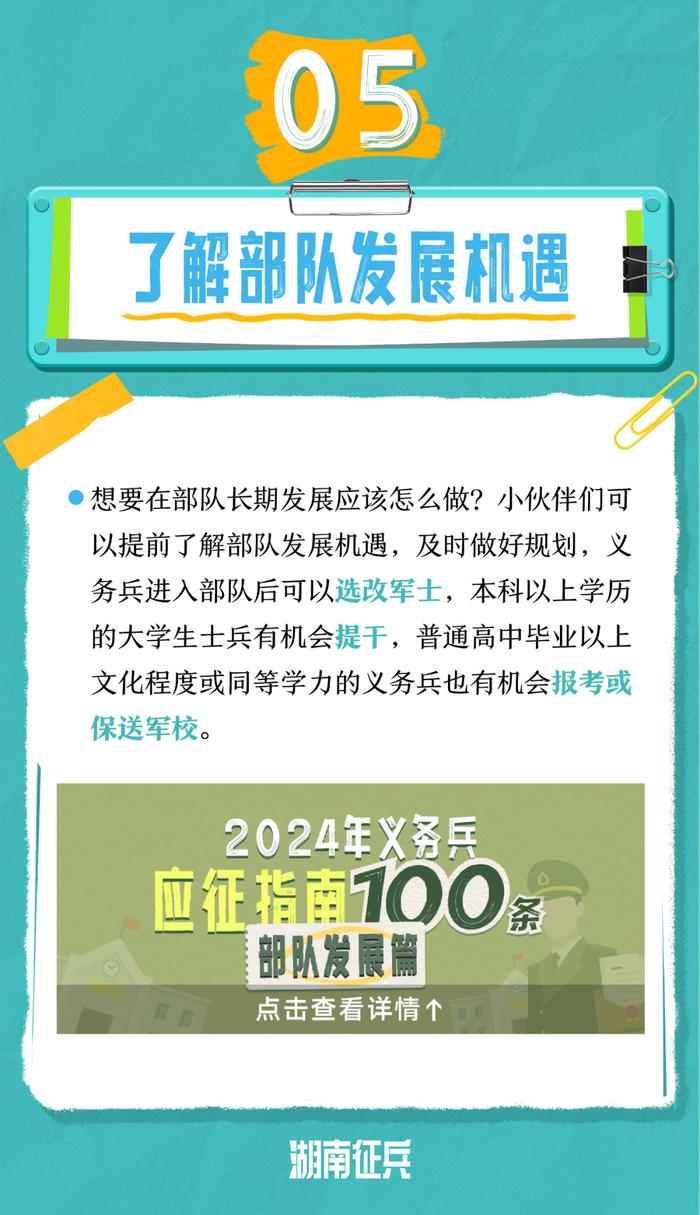 05

了解部队发展机遇

想要在部队长期发展应该怎么做？小伙伴们可以提前了解部队发展机遇，及时做好规划，义务兵进入部队后可以选改军士，本科以上学历的大学生士兵有机会提干，普通高中毕业以上文化程度或同等学力的义务兵也有机会报考或保送军校。

2024年义务兵
应征指南100条
部队发展篇
点击查看详情↑

湖南征兵